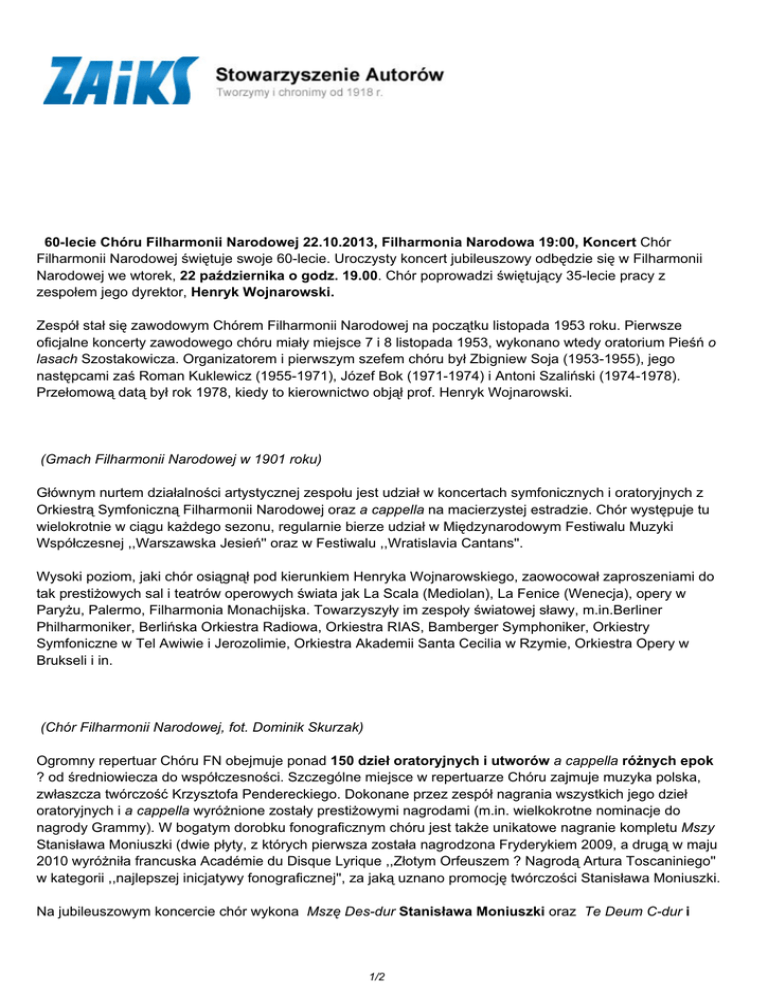 ZAiKS Stowarzyszenie Autorów
Tworzymy i chronimy od 1918 r.

60-lecie Chóru Filharmonii Narodowej 22.10.2013, Filharmonia Narodowa 19:00, Koncert Chór Filharmonii Narodowej świętuje swoje 60-lecie. Uroczysty koncert jubileuszowy odbędzie się w Filharmonii Narodowej we wtorek, 22 października o godz. 19.00. Chór poprowadzi świętujący 35-lecie pracy z zespołem jego dyrektor, Henryk Wojnarowski.

Zespół stał się zawodowym Chórem Filharmonii Narodowej na początku listopada 1953 roku. Pierwsze oficjalne koncerty zawodowego chóru miały miejsce 7 i 8 listopada 1953, wykonano wtedy oratorium Pieśń o lasach Szostakowicza. Organizatorem i pierwszym szefem chóru był Zbigniew Soja (1953-1955), jego następcami zaś Roman Kuklewicz (1955-1971), Józef Bok (1971-1974) i Antoni Szaliński (1974-1978). Przełomową datą był rok 1978, kiedy to kierownictwo objął prof. Henryk Wojnarowski.

(Gmach Filharmonii Narodowej w 1901 roku)

Głównym nurtem działalności artystycznej zespołu jest udział w koncertach symfonicznych i oratoryjnych z Orkiestrą Symfoniczną Filharmonii Narodowej oraz a cappella na macierzystej estradzie. Chór występuje tu wielokrotnie w ciągu każdego sezonu, regularnie bierze udział w Międzynarodowym Festiwalu Muzyki Współczesnej ,,Warszawska Jesień'' oraz w Festiwalu ,,Wratislavia Cantans''.

Wysoki poziom, jaki chór osiągnął pod kierunkiem Henryka Wojnarowskiego, zaowocował zaproszeniami do tak prestiżowych sal i teatrów operowych świata jak La Scala (Mediolan), La Fenice (Wenecja), opery w Paryżu, Palermo, Filharmonia Monachijska. Towarzyszyły im zespoły światowej sławy, m.in.Berliner Philharmoniker, Berlińska Orkiestra Radiowa, Orkiestra RIAS, Bamberger Symphoniker, Orkiestry Symfoniczne w Tel Awiwie i Jerozolimie, Orkiestra Akademii Santa Cecilia w Rzymie, Orkiestra Opery w Brukseli i in.

(Chór Filharmonii Narodowej, fot. Dominik Skurzak)

Ogromny repertuar Chóru FN obejmuje ponad 150 dzieł oratoryjnych i utworów a cappella różnych epok ? od średniowiecza do współczesności. Szczególne miejsce w repertuarze Chóru zajmuje muzyka polska, zwłaszcza twórczość Krzysztofa Pendereckiego. Dokonane przez zespół nagrania wszystkich jego dzieł oratoryjnych i a cappella wyróżnione zostały prestiżowymi nagrodami (m.in. wielokrotne nominacje do nagrody Grammy). W bogatym dorobku fonograficznym chóru jest także unikatowe nagranie kompletu Mszy Stanisława Moniuszki (dwie płyty, z których pierwsza została nagrodzona Fryderykiem 2009, a drugą w maju 2010 wyróżniła francuska Académie du Disque Lyrique ,,Złotym Orfeuszem ? Nagrodą Artura Toscaniniego'' w kategorii ,,najlepszej inicjatywy fonograficznej'', za jaką uznano promocję twórczości Stanisława Moniuszki.

Na jubileuszowym koncercie chór wykona Mszę Des-dur Stanisława Moniuszki oraz Te Deum C-dur i

1/2